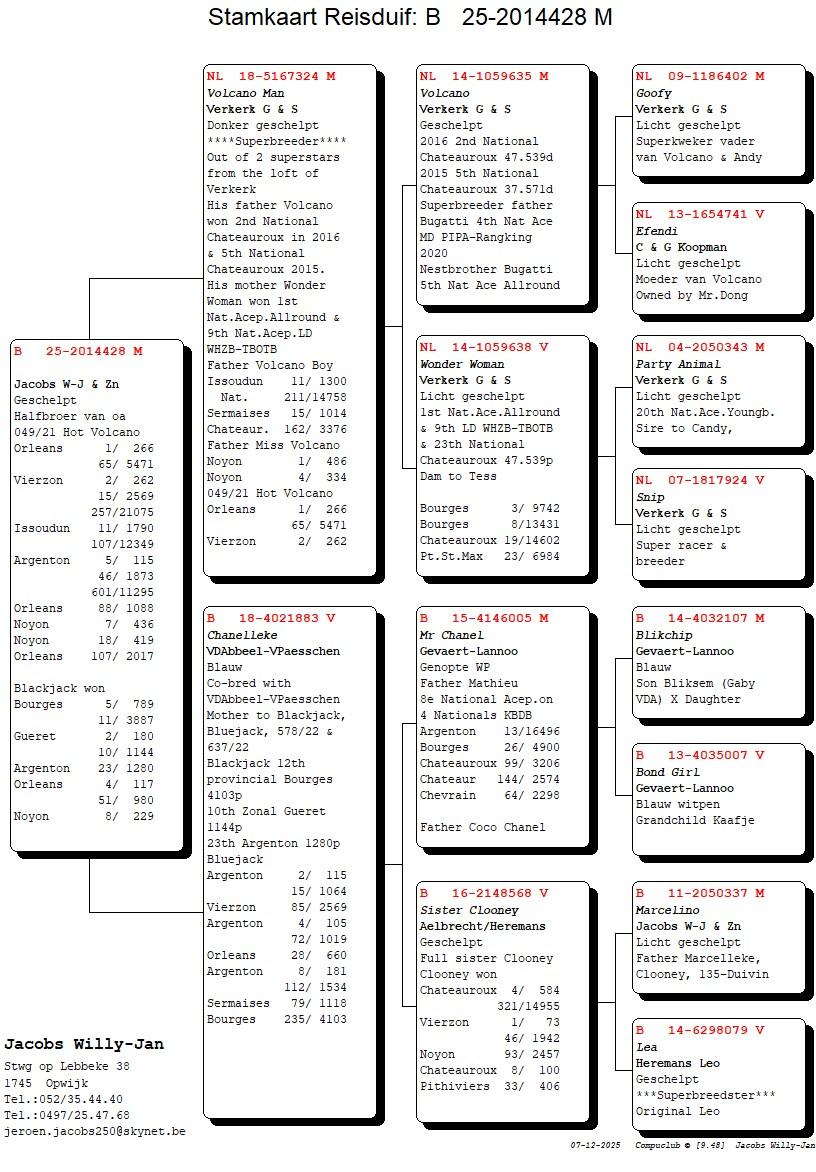 Stamkaart Reisduif: B 25-2014428 M

B 25-2014428 M

Jacobs W-J & Zn
Geschelpt
Halfbroer van oa
049/21 Hot Volcano
Orleans 1/ 266
65/ 5471
Vierzon 2/ 262
15/ 2569
257/21075
Issoudun 11/ 1790
107/12349
Argenton 5/ 115
46/ 1873
601/11295
Orleans 88/ 1088
Noyon 7/ 436
Noyon 18/ 419
Orleans 107/ 2017

Blackjack won
Bourges 5/ 789
11/ 3887
Gueret 2/ 180
10/ 1144
Argenton 23/ 1280
Orleans 4/ 117
51/ 980
Noyon 8/ 229

NL 18-5167324 M
Volcano Man
Verkerk G & S
Donker geschelpt
****Superbreeder****
Out of 2 superstars from the loft of Verkerk
His father Volcano won 2nd National Chateauroux in 2016 & 5th National Chateauroux 2015.
His mother Wonder Woman won 1st Nat.Acep.Allround & 9th Nat.Acep.LD WHZB-TBOTB
Father Volcano Boy
Issoudun 11/ 1300
Nat. 211/14758
Sermaises 15/ 1014
Chateaur. 162/ 3376
Father Miss Volcano
Noyon 1/ 486
Noyon 4/ 334
049/21 Hot Volcano
Orleans 1/ 266
65/ 5471
Vierzon 2/ 262

B 18-4021883 V
Chanelleke
VDAbbeel-VPaesschen
Blauw
Co-bred with VDAbbeel-VPaesschen
Mother to Blackjack, Bluejack, 578/22 & 637/22
Blackjack 12th provincial Bourges 4103p
10th Zonal Gueret 1144p
23th Argenton 1280p
Bluejack
Argenton 2/ 115
15/ 1064
Vierzon 85/ 2569
Argenton 4/ 105
72/ 1019
Orleans 28/ 660
Argenton 8/ 181
112/ 1534
Sermaises 79/ 1118
Bourges 235/ 4103

NL 14-1059635 M
Volcano
Verkerk G & S
Geschelpt
2016 2nd National Chateauroux 47.539d
2015 5th National Chateauroux 37.571d
Superbreeder father Bugatti 4th Nat Ace MD PIPA-Rangking 2020
Nestbrother Bugatti 5th Nat Ace Allround

NL 14-1059638 V
Wonder Woman
Verkerk G & S
Licht geschelpt
1st Nat.Ace.Allround & 9th LD WHZB-TBOTB & 23th National Chateauroux 47.539p
Dam to Tess

Bourges 3/ 9742
Bourges 8/13431
Chateauroux 19/14602
Pt.St.Max 23/ 6984

B 15-4146005 M
Mr Chanel
Gevaert-Lannoo
Genopte WP
Father Mathieu
8e National Acep.on 4 Nationals KBDB
Argenton 13/16496
Bourges 26/ 4900
Chateauroux 99/ 3206
Chateaur 144/ 2574
Chevrain 64/ 2298

Father Coco Chanel

B 16-2148568 V
Sister Clooney
Aelbrecht/Heremans
Geschelpt
Full sister Clooney
Clooney won
Chateauroux 4/ 584
321/14955
Vierzon 1/ 73
46/ 1942
Noyon 93/ 2457
Chateauroux 8/ 100
Pithiviers 33/ 406

NL 09-1186402 M
Goofy
Verkerk G & S
Licht geschelpt
Superkweker vader van Volcano & Andy

NL 13-1654741 V
Efendi
C & G Koopman
Licht geschelpt
Moeder van Volcano
Owned by Mr.Dong

NL 04-2050343 M
Party Animal
Verkerk G & S
Licht geschelpt
20th Nat.Ace.Youngb.
Sire to Candy,

NL 07-1817924 V
Snip
Verkerk G & S
Licht geschelpt
Super racer & breeder

B 14-4032107 M
Blikchip
Gevaert-Lannoo
Blauw
Son Bliksem (Gaby VDA) X Daughter

B 13-4035007 V
Bond Girl
Gevaert-Lannoo
Blauw witpen
Grandchild Kaafje

B 11-2050337 M
Marcelino
Jacobs W-J & Zn
Licht geschelpt
Father Marcelleke, Clooney, 135-Duivin

B 14-6298079 V
Lea
Heremans Leo
Geschelpt
***Superbreedster***
Original Leo

Jacobs Willy-Jan
Stwg op Lebbeke 38
1745 Opwijk
Tel.:052/35.44.40
Tel.:0497/25.47.68
jeroen.jacobs250@skynet.be

07-12-2025 Compuclub © [9.48] Jacobs Willy-Jan